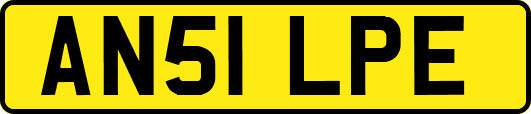 AN51 LPE